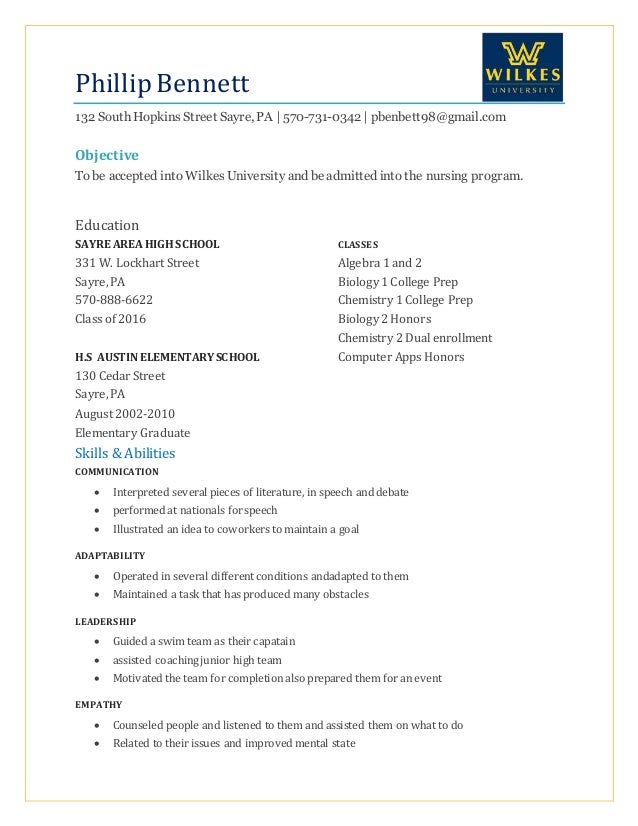 Phillip Bennett

WILKES
UNIVERSITY

132 South Hopkins Street Sayre, PA | 570-731-0342 | pbenbett98@gmail.com

Objective
To be accepted into Wilkes University and be admitted into the nursing program.

Education
SAYRE AREA HIGH SCHOOL
331 W. Lockhart Street
Sayre, PA
570-888-6622
Class of 2016

H.S AUSTIN ELEMENTARY SCHOOL
130 Cedar Street
Sayre, PA
August 2002-2010
Elementary Graduate

CLASSES
Algebra 1 and 2
Biology 1 College Prep
Chemistry 1 College Prep
Biology 2 Honors
Chemistry 2 Dual enrollment
Computer Apps Honors

Skills & Abilities
COMMUNICATION
• Interpreted several pieces of literature, in speech and debate
• performed at nationals for speech
• Illustrated an idea to coworkers to maintain a goal

ADAPTABILITY
• Operated in several different conditions andadapted to them
• Maintained a task that has produced many obstacles

LEADERSHIP
• Guided a swim team as their capatain
• assisted coaching junior high team
• Motivated the team for completion also prepared them for an event

EMPATHY
• Counseled people and listened to them and assisted them on what to do
• Related to their issues and improved mental state